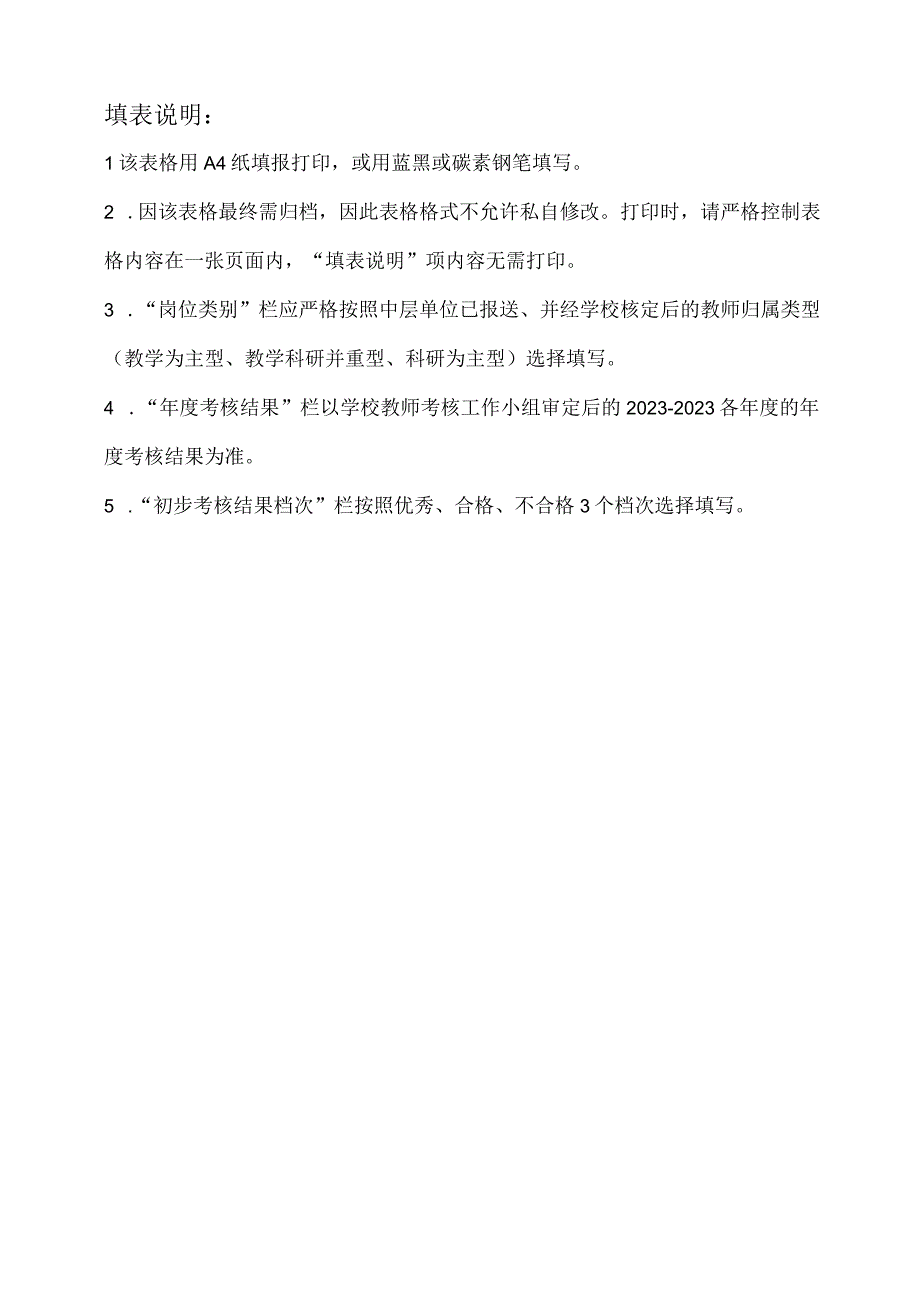 填表说明：

1 该表格用 A4 纸填报打印，或用蓝黑或碳素钢笔填写。

2 . 因该表格最终需归档，因此表格格式不允许私自修改。打印时，请严格控制表格内容在一张页面内，“填表说明”项内容无需打印。

3 . “岗位类别”栏应严格按照中层单位已报送、并经学校核定后的教师归属类型（教学为主型、教学科研并重型、科研为主型）选择填写。

4 . “年度考核结果”栏以学校教师考核工作小组审定后的 2023-2023 各年度的年度考核结果为准。

5 . “初步考核结果档次”栏按照优秀、合格、不合格 3 个档次选择填写。